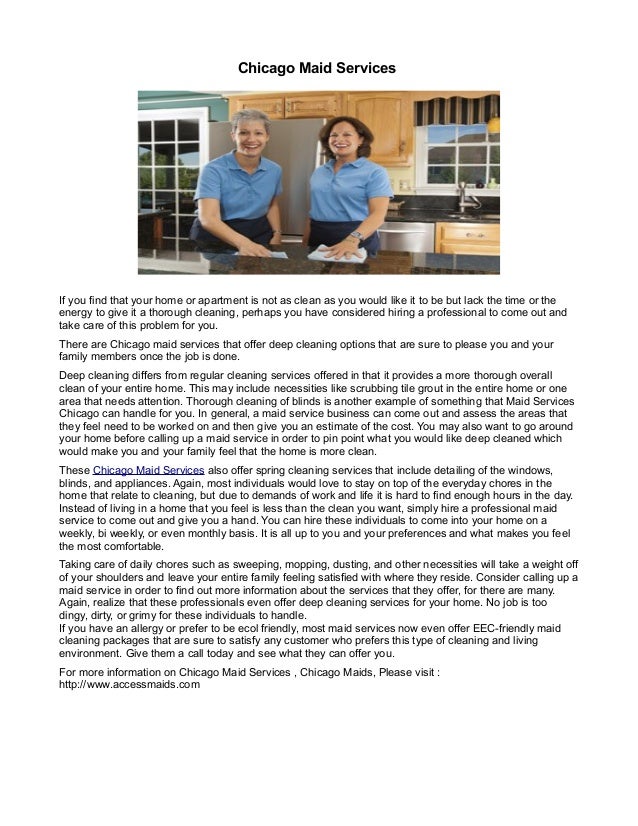 Chicago Maid Services

If you find that your home or apartment is not as clean as you would like it to be but lack the time or the energy to give it a thorough cleaning, perhaps you have considered hiring a professional to come out and take care of this problem for you.

There are Chicago maid services that offer deep cleaning options that are sure to please you and your family members once the job is done.

Deep cleaning differs from regular cleaning services offered in that it provides a more thorough overall clean of your entire home. This may include necessities like scrubbing tile grout in the entire home or one area that needs attention. Thorough cleaning of blinds is another example of something that Maid Services Chicago can handle for you. In general, a maid service business can come out and assess the areas that they feel need to be worked on and then give you an estimate of the cost. You may also want to go around your home before calling up a maid service in order to pin point what you would like deep cleaned which would make you and your family feel that the home is more clean.

These Chicago Maid Services also offer spring cleaning services that include detailing of the windows, blinds, and appliances. Again, most individuals would love to stay on top of the everyday chores in the home that relate to cleaning, but due to demands of work and life it is hard to find enough hours in the day. Instead of living in a home that you feel is less than the clean you want, simply hire a professional maid service to come out and give you a hand. You can hire these individuals to come into your home on a weekly, bi weekly, or even monthly basis. It is all up to you and your preferences and what makes you feel the most comfortable.

Taking care of daily chores such as sweeping, mopping, dusting, and other necessities will take a weight off of your shoulders and leave your entire family feeling satisfied with where they reside. Consider calling up a maid service in order to find out more information about the services that they offer, for there are many. Again, realize that these professionals even offer deep cleaning services for your home. No job is too dingy, dirty, or grimy for these individuals to handle.
If you have an allergy or prefer to be ecol friendly, most maid services now even offer EEC-friendly maid cleaning packages that are sure to satisfy any customer who prefers this type of cleaning and living environment. Give them a call today and see what they can offer you.

For more information on Chicago Maid Services , Chicago Maids, Please visit : http://www.accessmaids.com